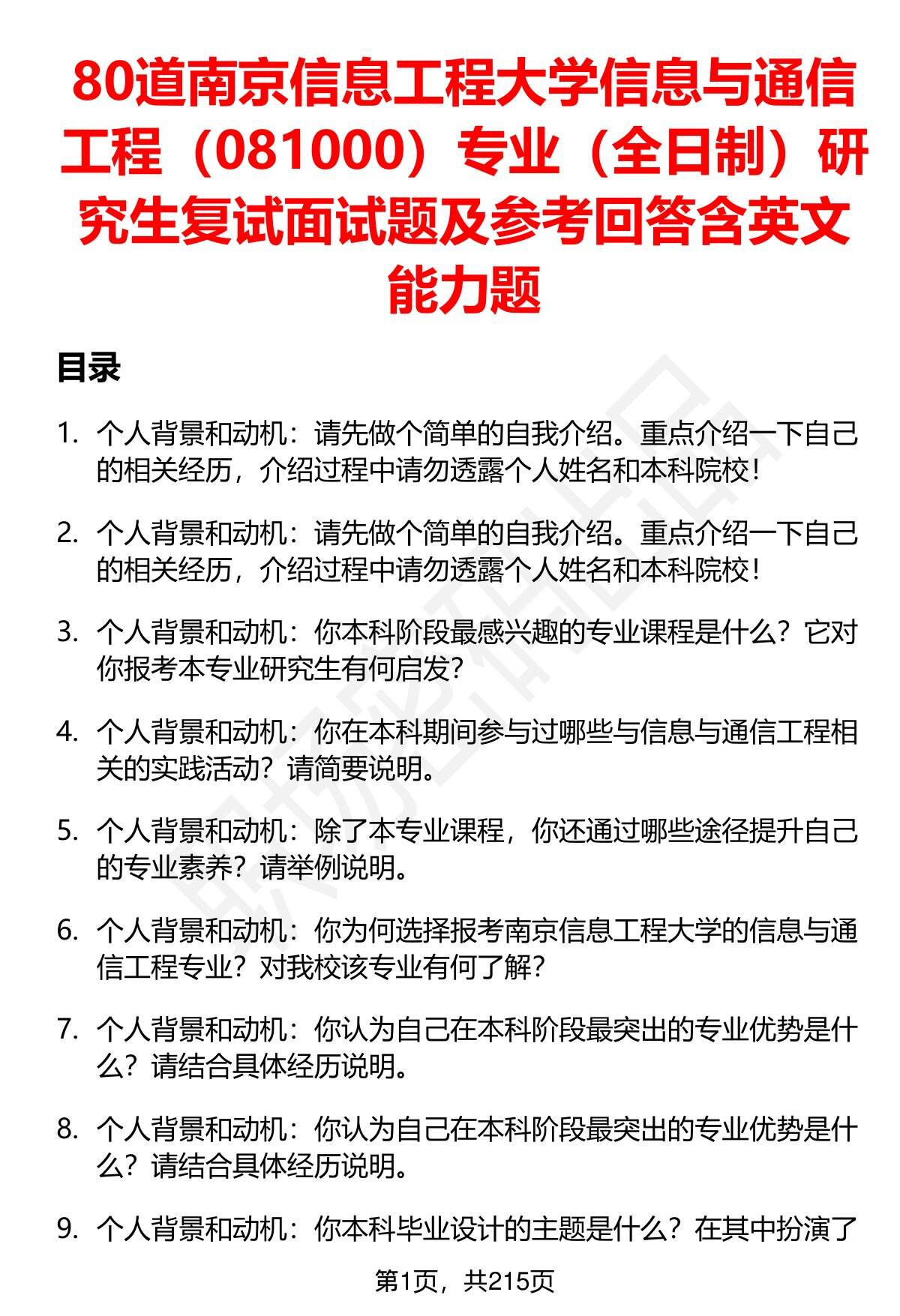 80道南京信息工程大学信息与通信工程（081000）专业（全日制）研究生复试面试题及参考回答含英文能力题

目录

1. 个人背景和动机：请先做个简单的自我介绍。重点介绍一下自己的相关经历，介绍过程中请勿透露个人姓名和本科院校！

2. 个人背景和动机：请先做个简单的自我介绍。重点介绍一下自己的相关经历，介绍过程中请勿透露个人姓名和本科院校！

3. 个人背景和动机：你本科阶段最感兴趣的专业课程是什么？它对你报考本专业研究生有何启发？

4. 个人背景和动机：你在本科期间参与过哪些与信息与通信工程相关的实践活动？请简要说明。

5. 个人背景和动机：除了本专业课程，你还通过哪些途径提升自己的专业素养？请举例说明。

6. 个人背景和动机：你为何选择报考南京信息工程大学的信息与通信工程专业？对我校该专业有何了解？

7. 个人背景和动机：你认为自己在本科阶段最突出的专业优势是什么？请结合具体经历说明。

8. 个人背景和动机：你认为自己在本科阶段最突出的专业优势是什么？请结合具体经历说明。

9. 个人背景和动机：你本科毕业设计的主题是什么？在其中扮演了

第1页，共215页